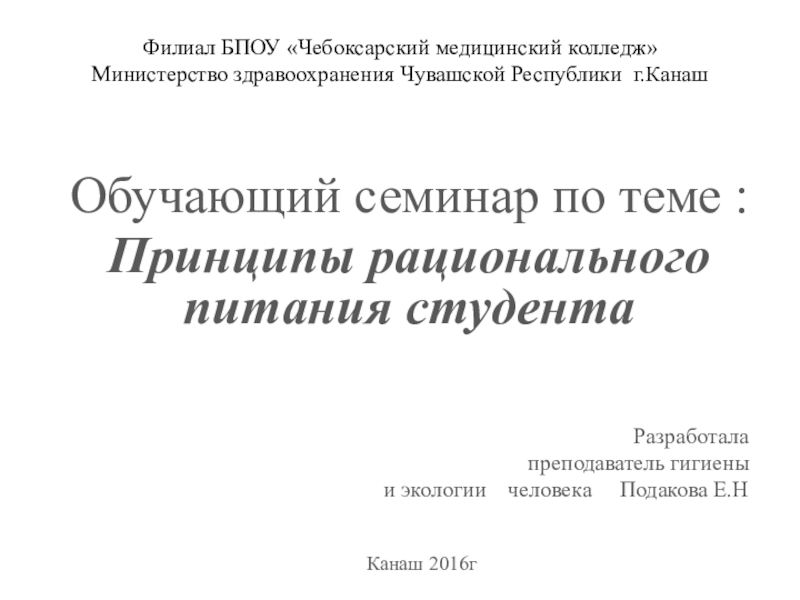 Филиал БПОУ «Чебоксарский медицинский колледж»
Министерство здравоохранения Чувашской Республики г.Канаш

Обучающий семинар по теме :
Принципы рационального питания студента

Разработала
преподаватель гигиены
и экологии человека Подакова Е.Н

Канаш 2016г